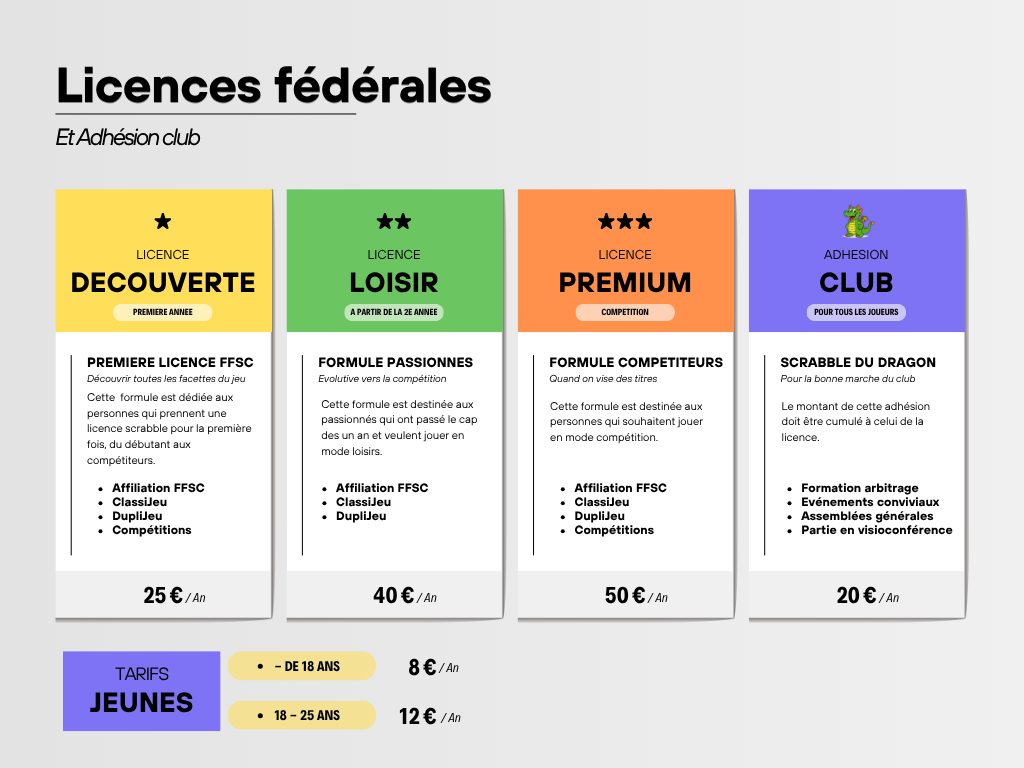 Licences fédérales

Et Adhésion club

★
LICENCE
DECOUVERTE
PREMIERE ANNEE

PREMIERE LICENCE FFSC
Découvrir toutes les facettes du jeu
Cette formule est dédiée aux personnes qui prennent une licence scrabble pour la première fois, du débutant aux compétiteurs.

- Affiliation FFSC
- ClassiJeu
- DupliJeu
- Compétitions

25 € / An

★★
LICENCE
LOISIR
A PARTIR DE LA 2E ANNEE

FORMULE PASSIONNES
Evolutive vers la compétition
Cette formule est destinée aux passionnés qui ont passé le cap des un an et veulent jouer en mode loisirs.

- Affiliation FFSC
- ClassiJeu
- DupliJeu

40 € / An

★★★
LICENCE
PREMIUM
COMPETITION

FORMULE COMPETITEURS
Quand on vise des titres
Cette formule est destinée aux personnes qui souhaitent jouer en mode compétition.

- Affiliation FFSC
- ClassiJeu
- DupliJeu
- Compétitions

50 € / An

ADHESION
CLUB
POUR TOUS LES JOUEURS

SCRABBLE DU DRAGON
Pour la bonne marche du club
Le montant de cette adhésion doit être cumulé à celui de la licence.

- Formation arbitrage
- Evénements conviviaux
- Assemblées générales
- Partie en visioconférence

20 € / An

TARIFS
JEUNES

- - DE 18 ANS
8 € / An

- 18 - 25 ANS
12 € / An